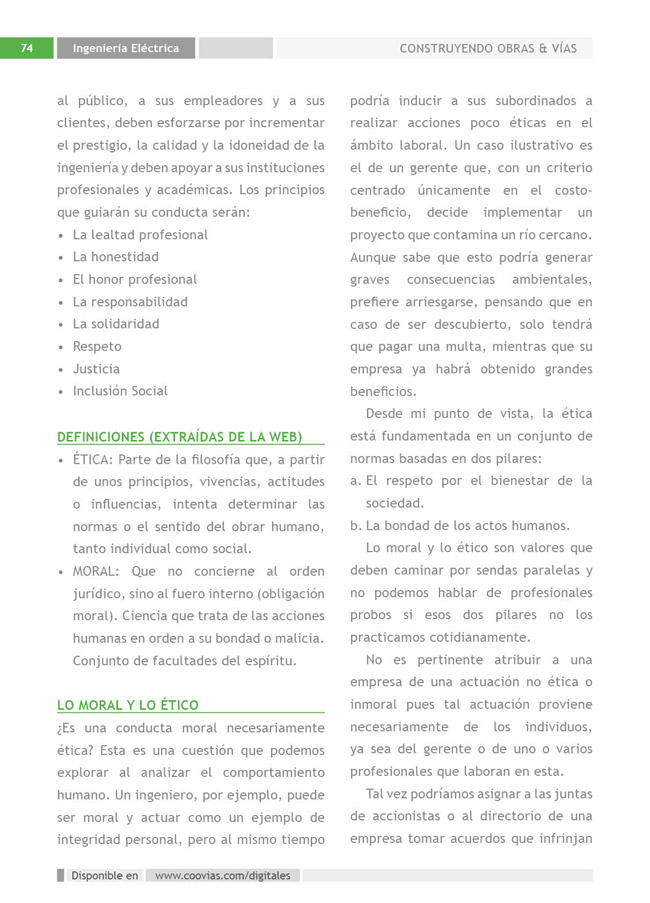 74 Ingeniería Eléctrica CONSTRUYENDO OBRAS & VÍAS

al público, a sus empleadores y a sus clientes, deben esforzarse por incrementar el prestigio, la calidad y la idoneidad de la ingeniería y deben apoyar a sus instituciones profesionales y académicas. Los principios que guiarán su conducta serán:

• La lealtad profesional
• La honestidad
• El honor profesional
• La responsabilidad
• La solidaridad
• Respeto
• Justicia
• Inclusión Social

DEFINICIONES (EXTRAÍDAS DE LA WEB)

• ÉTICA: Parte de la filosofía que, a partir de unos principios, vivencias, actitudes o influencias, intenta determinar las normas o el sentido del obrar humano, tanto individual como social.
• MORAL: Que no concierne al orden jurídico, sino al fuero interno (obligación moral). Ciencia que trata de las acciones humanas en orden a su bondad o malicia. Conjunto de facultades del espíritu.

LO MORAL Y LO ÉTICO

¿Es una conducta moral necesariamente ética? Esta es una cuestión que podemos explorar al analizar el comportamiento humano. Un ingeniero, por ejemplo, puede ser moral y actuar como un ejemplo de integridad personal, pero al mismo tiempo podría inducir a sus subordinados a realizar acciones poco éticas en el ámbito laboral. Un caso ilustrativo es el de un gerente que, con un criterio centrado únicamente en el costo-beneficio, decide implementar un proyecto que contamina un río cercano. Aunque sabe que esto podría generar graves consecuencias ambientales, prefiere arriesgarse, pensando que en caso de ser descubierto, solo tendrá que pagar una multa, mientras que su empresa ya habrá obtenido grandes beneficios.

Desde mi punto de vista, la ética está fundamentada en un conjunto de normas basadas en dos pilares:

a. El respeto por el bienestar de la sociedad.
b. La bondad de los actos humanos.

Lo moral y lo ético son valores que deben caminar por sendas paralelas y no podemos hablar de profesionales probos si esos dos pilares no los practicamos cotidianamente.

No es pertinente atribuir a una empresa de una actuación no ética o inmoral pues tal actuación proviene necesariamente de los individuos, ya sea del gerente o de uno o varios profesionales que laboran en esta.

Tal vez podríamos asignar a las juntas de accionistas o al directorio de una empresa tomar acuerdos que infrinjan

Disponible en www.coovias.com/digitales